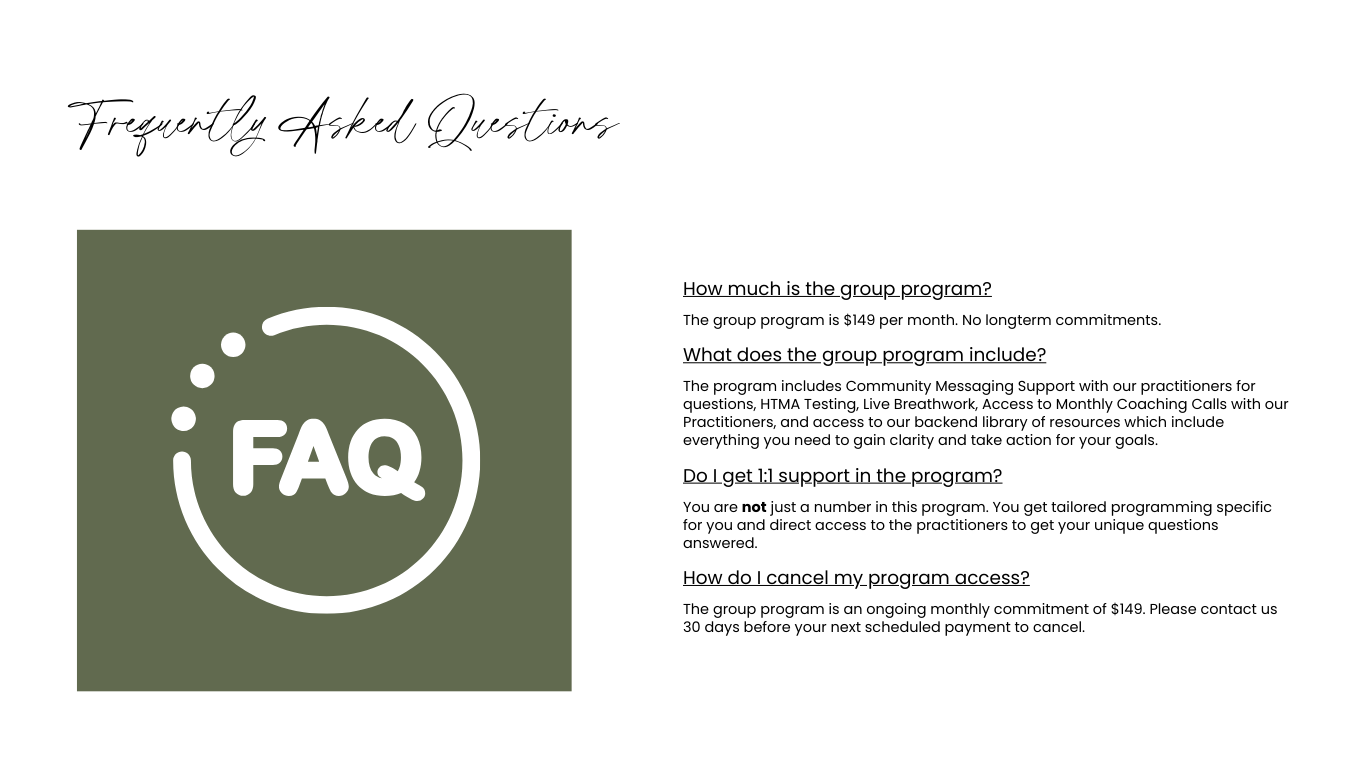 Frequently Asked Questions

FAQ

How much is the group program?

The group program is $149 per month. No longterm commitments.

What does the group program include?

The program includes Community Messaging Support with our practitioners for questions, HTMA Testing, Live Breathwork, Access to Monthly Coaching Calls with our Practitioners, and access to our backend library of resources which include everything you need to gain clarity and take action for your goals.

Do I get 1:1 support in the program?

You are not just a number in this program. You get tailored programming specific for you and direct access to the practitioners to get your unique questions answered.

How do I cancel my program access?

The group program is an ongoing monthly commitment of $149. Please contact us 30 days before your next scheduled payment to cancel.